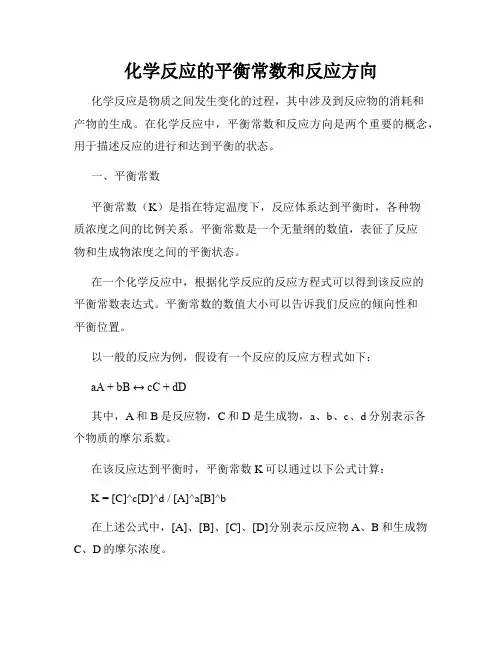 化学反应的平衡常数和反应方向

化学反应是物质之间发生变化的过程，其中涉及到反应物的消耗和产物的生成。在化学反应中，平衡常数和反应方向是两个重要的概念，用于描述反应的进行和达到平衡的状态。

一、平衡常数

平衡常数（K）是指在特定温度下，反应体系达到平衡时，各种物质浓度之间的比例关系。平衡常数是一个无量纲的数值，表征了反应物和生成物浓度之间的平衡状态。

在一个化学反应中，根据化学反应的反应方程式可以得到该反应的平衡常数表达式。平衡常数的数值大小可以告诉我们反应的倾向性和平衡位置。

以一般的反应为例，假设有一个反应的反应方程式如下：

aA + bB ↔ cC + dD

其中，A 和 B 是反应物，C 和 D 是生成物，a、b、c、d 分别表示各个物质的摩尔系数。

在该反应达到平衡时，平衡常数 K 可以通过以下公式计算：

K = [C]^c[D]^d / [A]^a[B]^b

在上述公式中，[A]、[B]、[C]、[D]分别表示反应物 A、B 和生成物 C、D 的摩尔浓度。